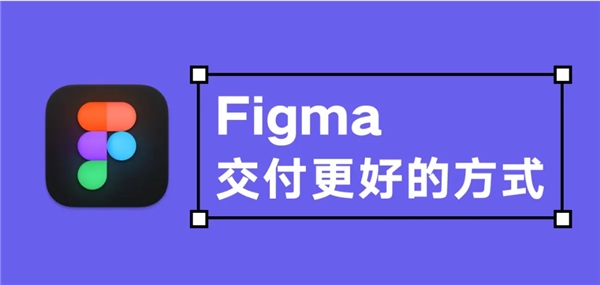 Figma
交付更好的方式